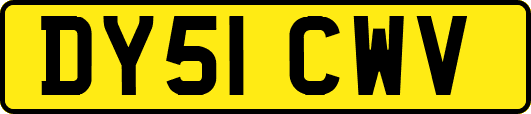 DY51 CWV